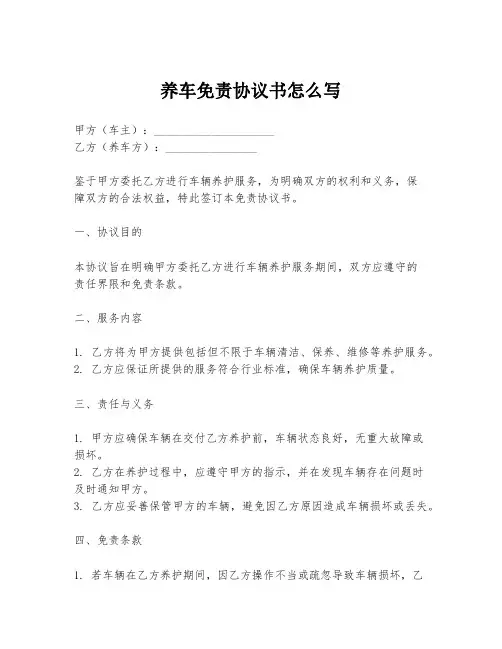 养车免责协议书怎么写

甲方（车主）：____________________
乙方（养车方）：________________

鉴于甲方委托乙方进行车辆养护服务，为明确双方的权利和义务，保障双方的合法权益，特此签订本免责协议书。

一、协议目的

本协议旨在明确甲方委托乙方进行车辆养护服务期间，双方应遵守的责任界限和免责条款。

二、服务内容

1. 乙方将为甲方提供包括但不限于车辆清洁、保养、维修等养护服务。
2. 乙方应保证所提供的服务符合行业标准，确保车辆养护质量。

三、责任与义务

1. 甲方应确保车辆在交付乙方养护前，车辆状态良好，无重大故障或损坏。
2. 乙方在养护过程中，应遵守甲方的指示，并在发现车辆存在问题时及时通知甲方。
3. 乙方应妥善保管甲方的车辆，避免因乙方原因造成车辆损坏或丢失。

四、免责条款

1. 若车辆在乙方养护期间，因乙方操作不当或疏忽导致车辆损坏，乙